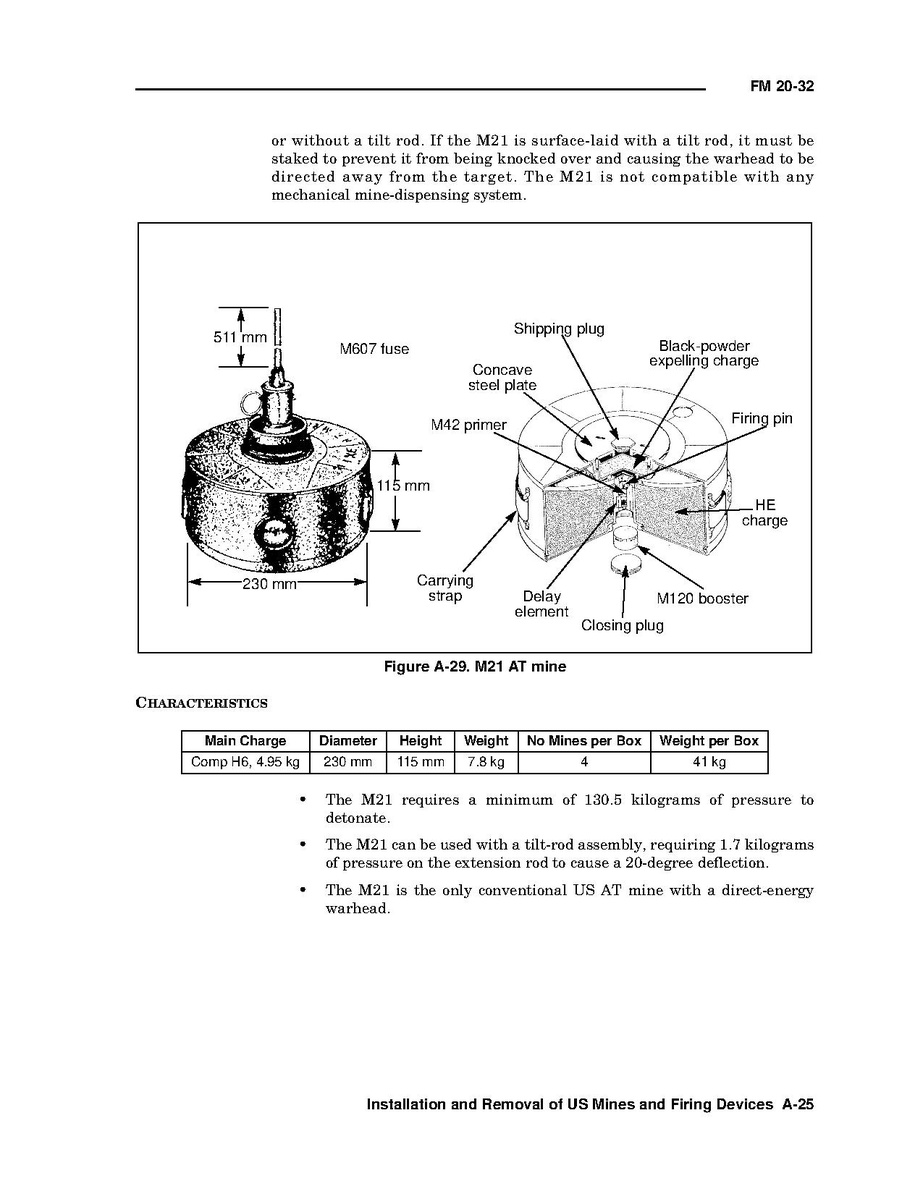 FM 20-32

or without a tilt rod. If the M21 is surface-laid with a tilt rod, it must be staked to prevent it from being knocked over and causing the warhead to be directed away from the target. The M21 is not compatible with any mechanical mine-dispensing system.

511 mm
M607 fuse
115 mm
230 mm
Shipping plug
Black-powder expelling charge
Concave steel plate
M42 primer
Firing pin
HE charge
Carrying strap
Delay element
M120 booster
Closing plug

Figure A-29. M21 AT mine

CHARACTERISTICS

| Main Charge | Diameter | Height | Weight | No Mines per Box | Weight per Box |
|---|---|---|---|---|---|
| Comp H6, 4.95 kg | 230 mm | 115 mm | 7.8 kg | 4 | 41 kg |

• The M21 requires a minimum of 130.5 kilograms of pressure to detonate.

• The M21 can be used with a tilt-rod assembly, requiring 1.7 kilograms of pressure on the extension rod to cause a 20-degree deflection.

• The M21 is the only conventional US AT mine with a direct-energy warhead.

Installation and Removal of US Mines and Firing Devices A-25